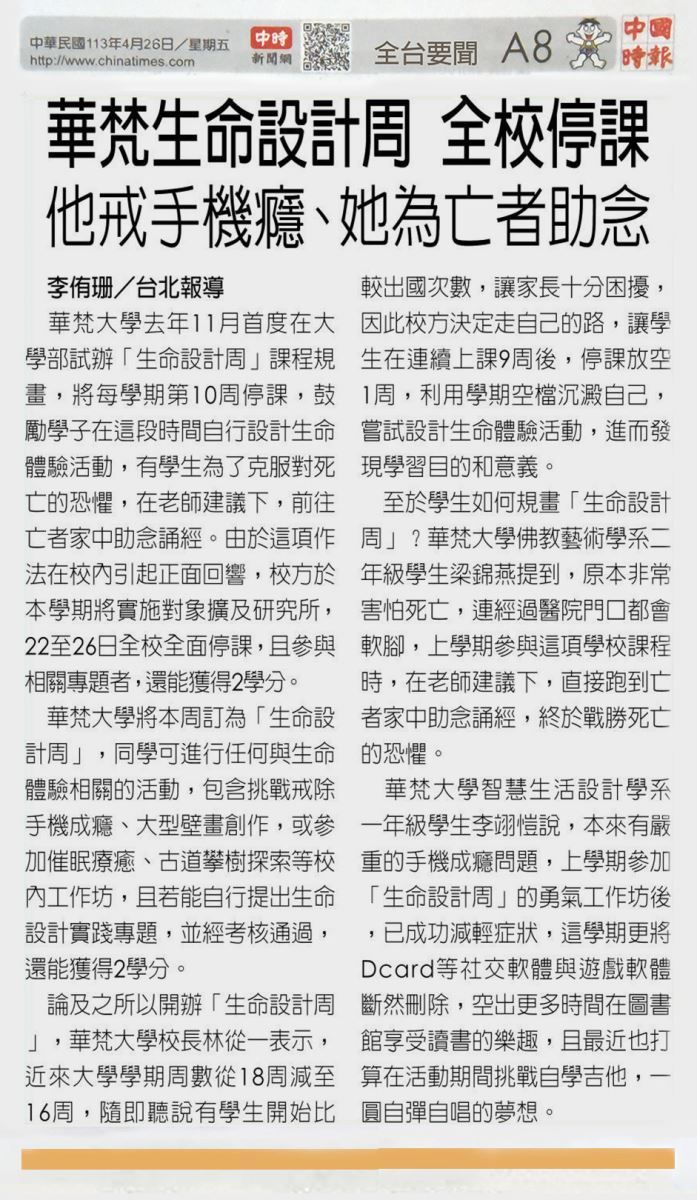 中華民國113年4月26日／星期五
http://www.chinatimes.com

中時新聞網

全台要聞 A8

中國時報

華梵生命設計周 全校停課
他戒手機癮、她為亡者助念

李侑珊／台北報導

華梵大學去年11月首度在大學部試辦「生命設計周」課程規畫，將每學期第10周停課，鼓勵學子在這段時間自行設計生命體驗活動，有學生為了克服對死亡的恐懼，在老師建議下，前往亡者家中助念誦經。由於這項作法在校內引起正面回響，校方於本學期將實施對象擴及研究所，22至26日全校全面停課，且參與相關專題者，還能獲得2學分。

華梵大學將本周訂為「生命設計周」，同學可進行任何與生命體驗相關的活動，包含挑戰戒除手機成癮、大型壁畫創作，或參加催眠療癒、古道攀樹探索等校內工作坊，且若能自行提出生命設計實踐專題，並經考核通過，還能獲得2學分。

論及之所以開辦「生命設計周」，華梵大學校長林從一表示，近來大學學期周數從18周減至16周，隨即聽說有學生開始比較出國次數，讓家長十分困擾，因此校方決定走自己的路，讓學生在連續上課9周後，停課放空1周，利用學期空檔沉澱自己，嘗試設計生命體驗活動，進而發現學習目的和意義。

至於學生如何規畫「生命設計周」？華梵大學佛教藝術學系二年級學生梁錦燕提到，原本非常害怕死亡，連經過醫院門口都會軟腳，上學期參與這項學校課程時，在老師建議下，直接跑到亡者家中助念誦經，終於戰勝死亡的恐懼。

華梵大學智慧生活設計學系一年級學生李翊愷說，本來有嚴重的手機成癮問題，上學期參加「生命設計周」的勇氣工作坊後，已成功減輕症狀，這學期更將Dcard等社交軟體與遊戲軟體斷然刪除，空出更多時間在圖書館享受讀書的樂趣，且最近也打算在活動期間挑戰自學吉他，一圓自彈自唱的夢想。